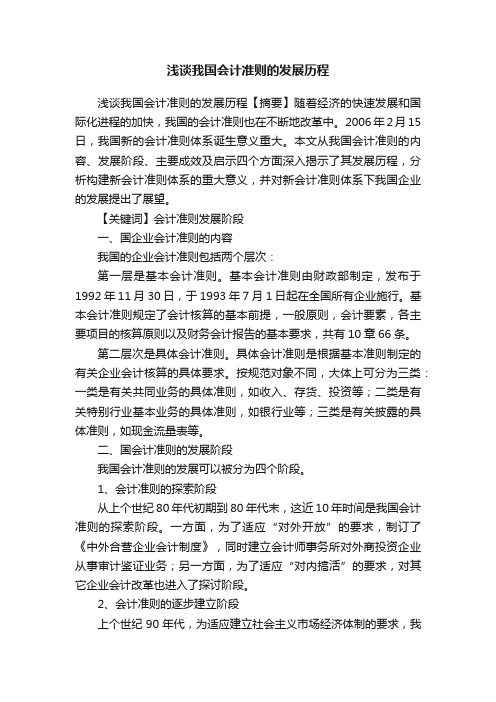 浅谈我国会计准则的发展历程

浅谈我国会计准则的发展历程【摘要】随着经济的快速发展和国际化进程的加快，我国的会计准则也在不断地改革中。2006年2月15日，我国新的会计准则体系诞生意义重大。本文从我国会计准则的内容、发展阶段、主要成效及启示四个方面深入揭示了其发展历程，分析构建新会计准则体系的重大意义，并对新会计准则体系下我国企业的发展提出了展望。

【关键词】会计准则发展阶段

一、国企业会计准则的内容

我国的企业会计准则包括两个层次：

第一层是基本会计准则。基本会计准则由财政部制定，发布于1992年11月30日，于1993年7月1日起在全国所有企业施行。基本会计准则规定了会计核算的基本前提，一般原则，会计要素，各主要项目的核算原则以及财务会计报告的基本要求，共有10章66条。

第二层次是具体会计准则。具体会计准则是根据基本准则制定的有关企业会计核算的具体要求。按规范对象不同，大体上可分为三类：一类是有关共同业务的具体准则，如收入、存货、投资等；二类是有关特别行业基本业务的具体准则，如银行业等；三类是有关披露的具体准则，如现金流量表等。

二、国会计准则的发展阶段

我国会计准则的发展可以被分为四个阶段。

1、会计准则的探索阶段

从上个世纪80年代初期到80年代末，这近10年时间是我国会计准则的探索阶段。一方面，为了适应“对外开放”的要求，制订了《中外合营企业会计制度》，同时建立会计师事务所对外商投资企业从事审计鉴证业务；另一方面，为了适应“对内搞活”的要求，对其它企业会计改革也进入了探讨阶段。

2、会计准则的逐步建立阶段

上个世纪90年代，为适应建立社会主义市场经济体制的要求，我